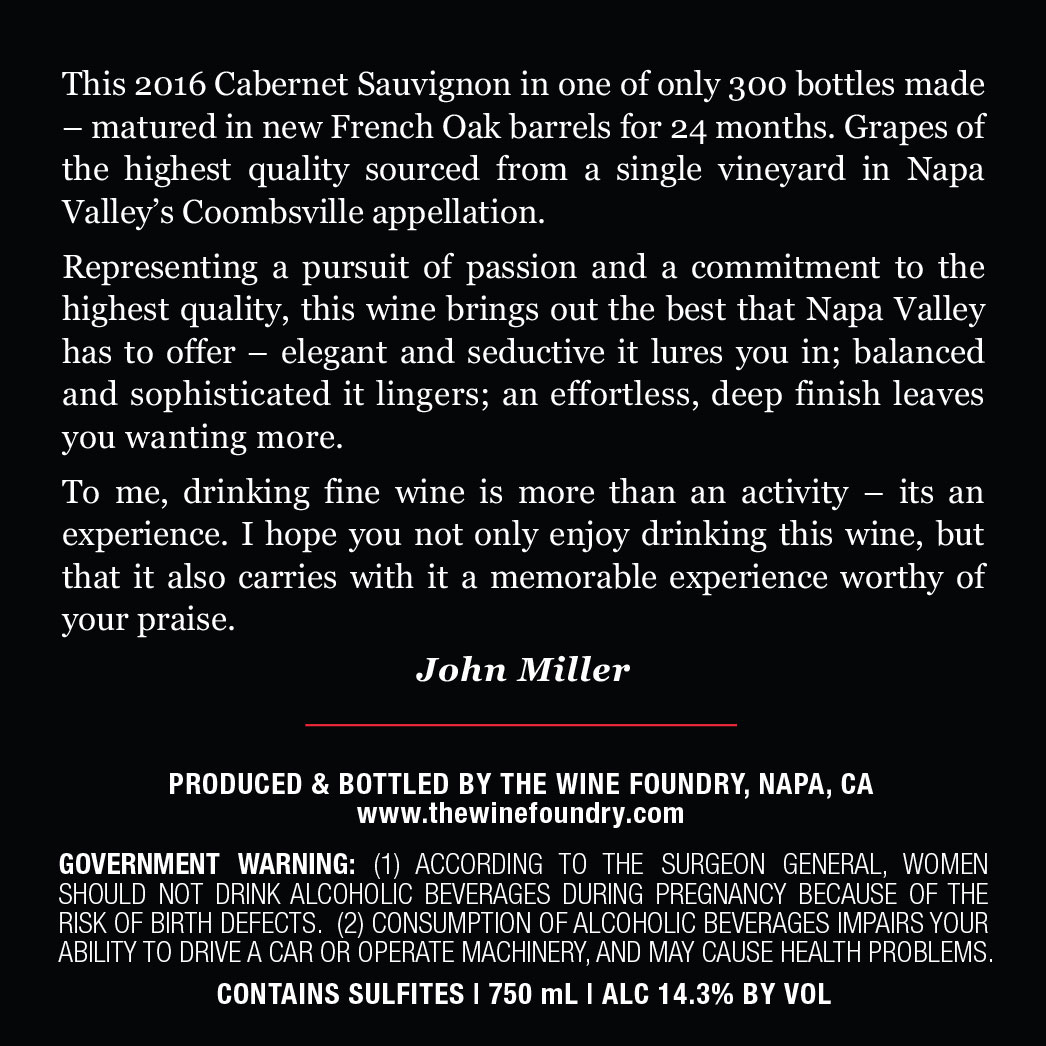 This 2016 Cabernet Sauvignon in one of only 300 bottles made – matured in new French Oak barrels for 24 months. Grapes of the highest quality sourced from a single vineyard in Napa Valley's Coombsville appellation.

Representing a pursuit of passion and a commitment to the highest quality, this wine brings out the best that Napa Valley has to offer – elegant and seductive it lures you in; balanced and sophisticated it lingers; an effortless, deep finish leaves you wanting more.

To me, drinking fine wine is more than an activity – its an experience. I hope you not only enjoy drinking this wine, but that it also carries with it a memorable experience worthy of your praise.

John Miller

PRODUCED & BOTTLED BY THE WINE FOUNDRY, NAPA, CA
www.thewinefoundry.com

GOVERNMENT WARNING: (1) ACCORDING TO THE SURGEON GENERAL, WOMEN SHOULD NOT DRINK ALCOHOLIC BEVERAGES DURING PREGNANCY BECAUSE OF THE RISK OF BIRTH DEFECTS. (2) CONSUMPTION OF ALCOHOLIC BEVERAGES IMPAIRS YOUR ABILITY TO DRIVE A CAR OR OPERATE MACHINERY, AND MAY CAUSE HEALTH PROBLEMS.

CONTAINS SULFITES | 750 mL | ALC 14.3% BY VOL